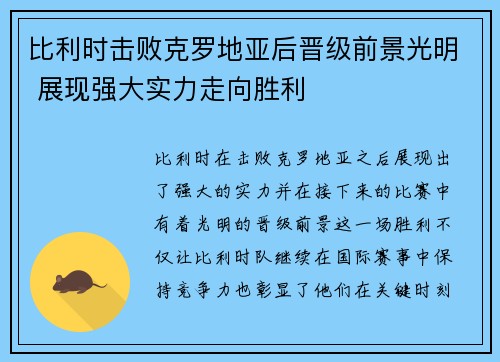 比利时击败克罗地亚后晋级前景光明 展现强大实力走向胜利

比利时在击败克罗地亚之后展现出了强大的实力并在接下来的比赛中有着光明的晋级前景这一场胜利不仅让比利时队继续在国际赛事中保持竞争力也彰显了他们在关键时刻